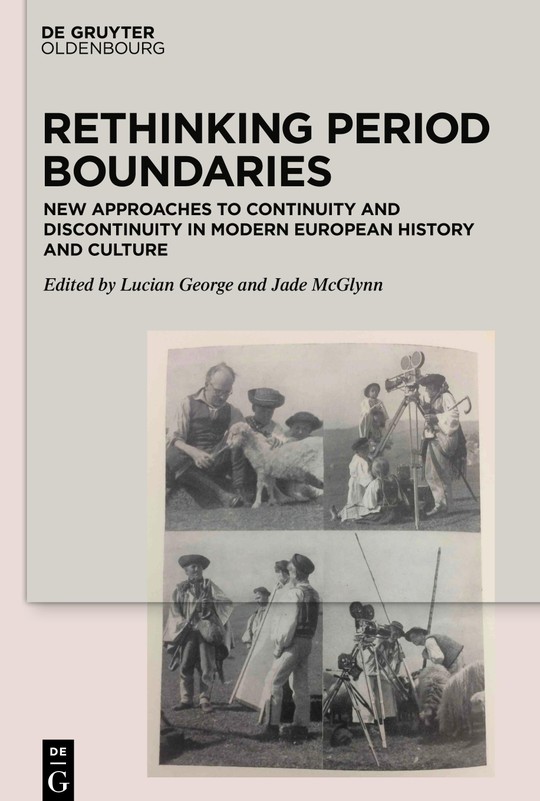 DE GRUYTER
OLDENBOURG

RETHINKING PERIOD BOUNDARIES

NEW APPROACHES TO CONTINUITY AND DISCONTINUITY IN MODERN EUROPEAN HISTORY AND CULTURE

Edited by Lucian George and Jade McGlynn

DE
G